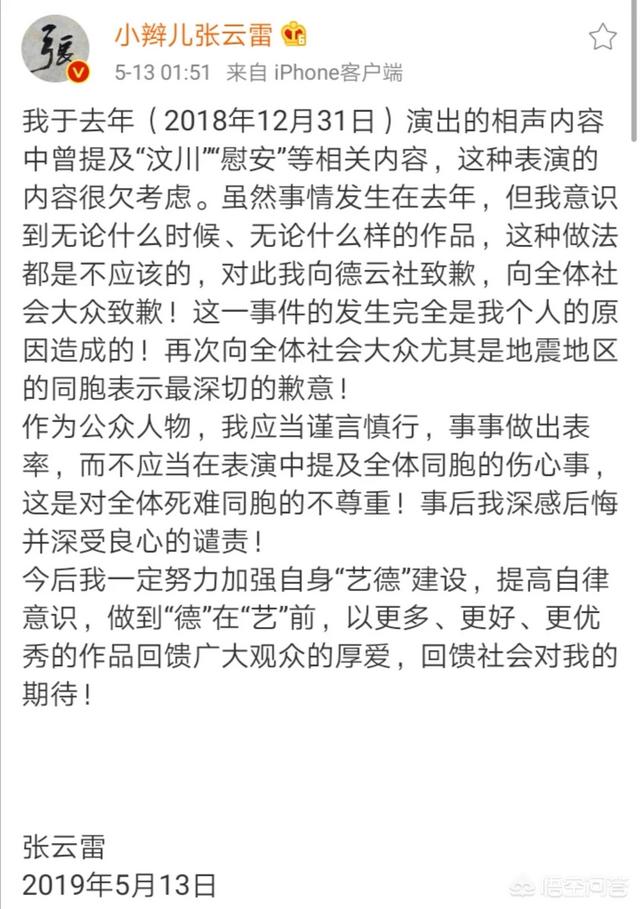 張

小辫儿张云雷

5-13 01:51 来自 iPhone客户端

我于去年（2018年12月31日）演出的相声内容中曾提及“汶川”“慰安”等相关内容，这种表演的内容很欠考虑。虽然事情发生在去年，但我意识到无论什么时候、无论什么样的作品，这种做法都是不应该的，对此我向德云社致歉，向全体社会大众致歉！这一事件的发生完全是我个人的原因造成的！再次向全体社会大众尤其是地震地区的同胞表示最深切的歉意！
作为公众人物，我应当谨言慎行，事事做出表率，而不应当在表演中提及全体同胞的伤心事，这是对全体死难同胞的不尊重！事后我深感后悔并深受良心的谴责！
今后我一定努力加强自身“艺德”建设，提高自律意识，做到“德”在“艺”前，以更多、更好、更优秀的作品回馈广大观众的厚爱，回馈社会对我的期待！

张云雷
2019年5月13日

悟空问答